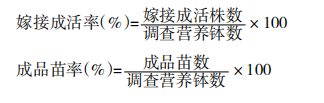 $嫁接成活率(\%)=\frac{嫁接成活株数}{调查营养钵数}\times 100$

$成品苗率(\%)=\frac{成品苗数}{调查营养钵数}\times 100$